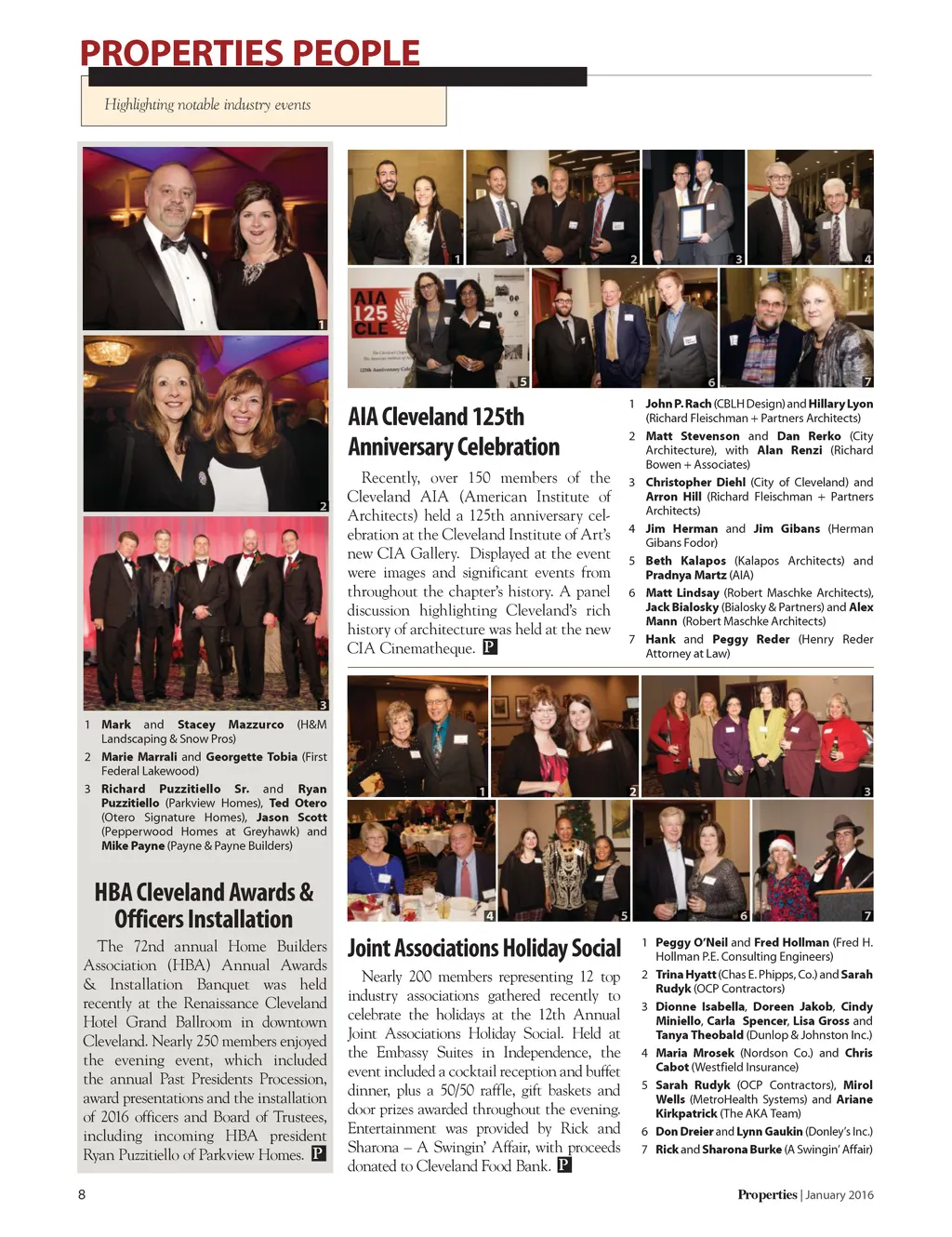 PROPERTIES PEOPLE

Highlighting notable industry events

1

2

3

1 Mark and Stacey Mazzurco (H&M Landscaping & Snow Pros)
2 Marie Marrali and Georgette Tobia (First Federal Lakewood)
3 Richard Puzzitiello Sr. and Ryan Puzzitiello (Parkview Homes), Ted Otero (Otero Signature Homes), Jason Scott (Pepperwood Homes at Greyhawk) and Mike Payne (Payne & Payne Builders)

HBA Cleveland Awards & Officers Installation

The 72nd annual Home Builders Association (HBA) Annual Awards & Installation Banquet was held recently at the Renaissance Cleveland Hotel Grand Ballroom in downtown Cleveland. Nearly 250 members enjoyed the evening event, which included the annual Past Presidents Procession, award presentations and the installation of 2016 officers and Board of Trustees, including incoming HBA president Ryan Puzzitiello of Parkview Homes. P

1 2 3 4

AIA 125 CLE

5 6 7

AIA Cleveland 125th Anniversary Celebration

Recently, over 150 members of the Cleveland AIA (American Institute of Architects) held a 125th anniversary celebration at the Cleveland Institute of Art's new CIA Gallery. Displayed at the event were images and significant events from throughout the chapter's history. A panel discussion highlighting Cleveland's rich history of architecture was held at the new CIA Cinematheque. P

1 John P. Rach (CBLH Design) and Hillary Lyon (Richard Fleischman + Partners Architects)
2 Matt Stevenson and Dan Rerko (City Architecture), with Alan Renzi (Richard Bowen + Associates)
3 Christopher Diehl (City of Cleveland) and Arron Hill (Richard Fleischman + Partners Architects)
4 Jim Herman and Jim Gibans (Herman Gibans Fodor)
5 Beth Kalapos (Kalapos Architects) and Pradnya Martz (AIA)
6 Matt Lindsay (Robert Maschke Architects), Jack Bialosky (Bialosky & Partners) and Alex Mann (Robert Maschke Architects)
7 Hank and Peggy Reder (Henry Reder Attorney at Law)

1 2 3
4 5 6 7

Joint Associations Holiday Social

Nearly 200 members representing 12 top industry associations gathered recently to celebrate the holidays at the 12th Annual Joint Associations Holiday Social. Held at the Embassy Suites in Independence, the event included a cocktail reception and buffet dinner, plus a 50/50 raffle, gift baskets and door prizes awarded throughout the evening. Entertainment was provided by Rick and Sharona – A Swingin' Affair, with proceeds donated to Cleveland Food Bank. P

1 Peggy O'Neil and Fred Hollman (Fred H. Hollman P.E. Consulting Engineers)
2 Trina Hyatt (Chas E. Phipps, Co.) and Sarah Rudyk (OCP Contractors)
3 Dionne Isabella, Doreen Jakob, Cindy Miniello, Carla Spencer, Lisa Gross and Tanya Theobald (Dunlop & Johnston Inc.)
4 Maria Mrosek (Nordson Co.) and Chris Cabot (Westfield Insurance)
5 Sarah Rudyk (OCP Contractors), Mirol Wells (MetroHealth Systems) and Ariane Kirkpatrick (The AKA Team)
6 Don Dreier and Lynn Gaukin (Donley's Inc.)
7 Rick and Sharona Burke (A Swingin' Affair)

8

Properties | January 2016